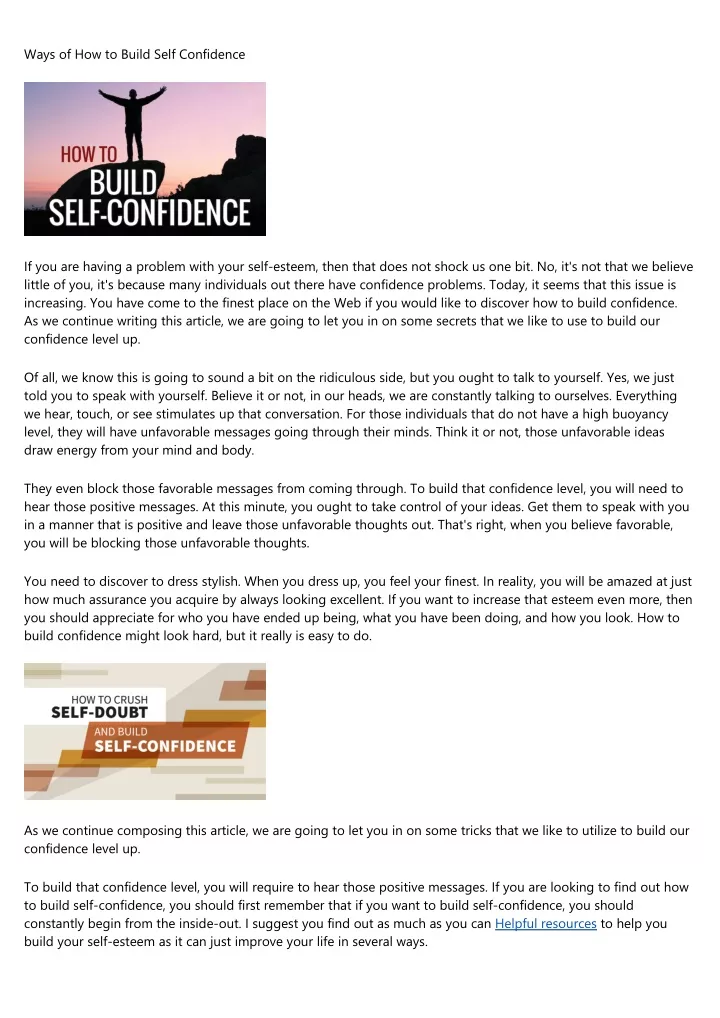 Ways of How to Build Self Confidence

HOW TO
BUILD
SELF-CONFIDENCE

If you are having a problem with your self-esteem, then that does not shock us one bit. No, it's not that we believe little of you, it's because many individuals out there have confidence problems. Today, it seems that this issue is increasing. You have come to the finest place on the Web if you would like to discover how to build confidence. As we continue writing this article, we are going to let you in on some secrets that we like to use to build our confidence level up.

Of all, we know this is going to sound a bit on the ridiculous side, but you ought to talk to yourself. Yes, we just told you to speak with yourself. Believe it or not, in our heads, we are constantly talking to ourselves. Everything we hear, touch, or see stimulates up that conversation. For those individuals that do not have a high buoyancy level, they will have unfavorable messages going through their minds. Think it or not, those unfavorable ideas draw energy from your mind and body.

They even block those favorable messages from coming through. To build that confidence level, you will need to hear those positive messages. At this minute, you ought to take control of your ideas. Get them to speak with you in a manner that is positive and leave those unfavorable thoughts out. That's right, when you believe favorable, you will be blocking those unfavorable thoughts.

You need to discover to dress stylish. When you dress up, you feel your finest. In reality, you will be amazed at just how much assurance you acquire by always looking excellent. If you want to increase that esteem even more, then you should appreciate for who you have ended up being, what you have been doing, and how you look. How to build confidence might look hard, but it really is easy to do.

HOW TO CRUSH
SELF-DOUBT
AND BUILD
SELF-CONFIDENCE

As we continue composing this article, we are going to let you in on some tricks that we like to utilize to build our confidence level up.

To build that confidence level, you will require to hear those positive messages. If you are looking to find out how to build self-confidence, you should first remember that if you want to build self-confidence, you should constantly begin from the inside-out. I suggest you find out as much as you can Helpful resources to help you build your self-esteem as it can just improve your life in several ways.